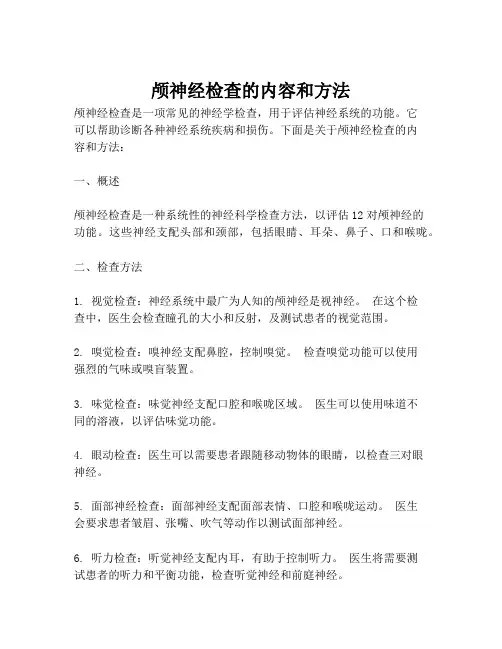 颅神经检查的内容和方法

颅神经检查是一项常见的神经学检查，用于评估神经系统的功能。它可以帮助诊断各种神经系统疾病和损伤。下面是关于颅神经检查的内容和方法：

一、概述

颅神经检查是一种系统性的神经科学检查方法，以评估12对颅神经的功能。这些神经支配头部和颈部，包括眼睛、耳朵、鼻子、口和喉咙。

二、检查方法

1. 视觉检查：神经系统中最广为人知的颅神经是视神经。 在这个检查中，医生会检查瞳孔的大小和反射，及测试患者的视觉范围。

2. 嗅觉检查：嗅神经支配鼻腔，控制嗅觉。 检查嗅觉功能可以使用强烈的气味或嗅盲装置。

3. 味觉检查：味觉神经支配口腔和喉咙区域。 医生可以使用味道不同的溶液，以评估味觉功能。

4. 眼动检查：医生可以需要患者跟随移动物体的眼睛，以检查三对眼神经。

5. 面部神经检查：面部神经支配面部表情、口腔和喉咙运动。 医生会要求患者皱眉、张嘴、吹气等动作以测试面部神经。

6. 听力检查：听觉神经支配内耳，有助于控制听力。 医生将需要测试患者的听力和平衡功能，检查听觉神经和前庭神经。